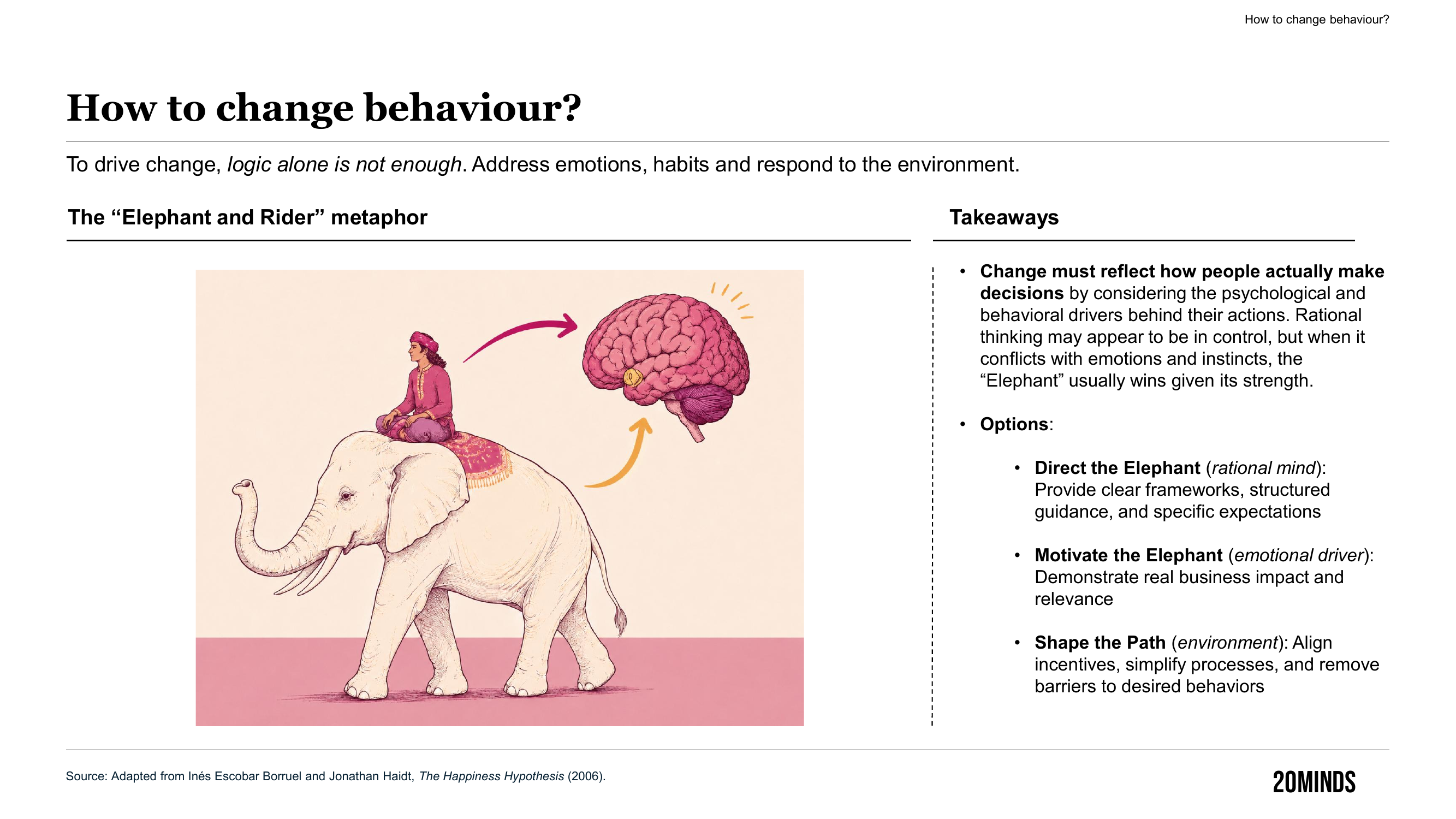 How to change behaviour?

How to change behaviour?

To drive change, logic alone is not enough. Address emotions, habits and respond to the environment.

The “Elephant and Rider” metaphor

Takeaways

• Change must reflect how people actually make decisions by considering the psychological and behavioral drivers behind their actions. Rational thinking may appear to be in control, but when it conflicts with emotions and instincts, the “Elephant” usually wins given its strength.

• Options:

• Direct the Elephant (rational mind): Provide clear frameworks, structured guidance, and specific expectations

• Motivate the Elephant (emotional driver): Demonstrate real business impact and relevance

• Shape the Path (environment): Align incentives, simplify processes, and remove barriers to desired behaviors

Source: Adapted from Inés Escobar Borruel and Jonathan Haidt, The Happiness Hypothesis (2006).

20MINDS